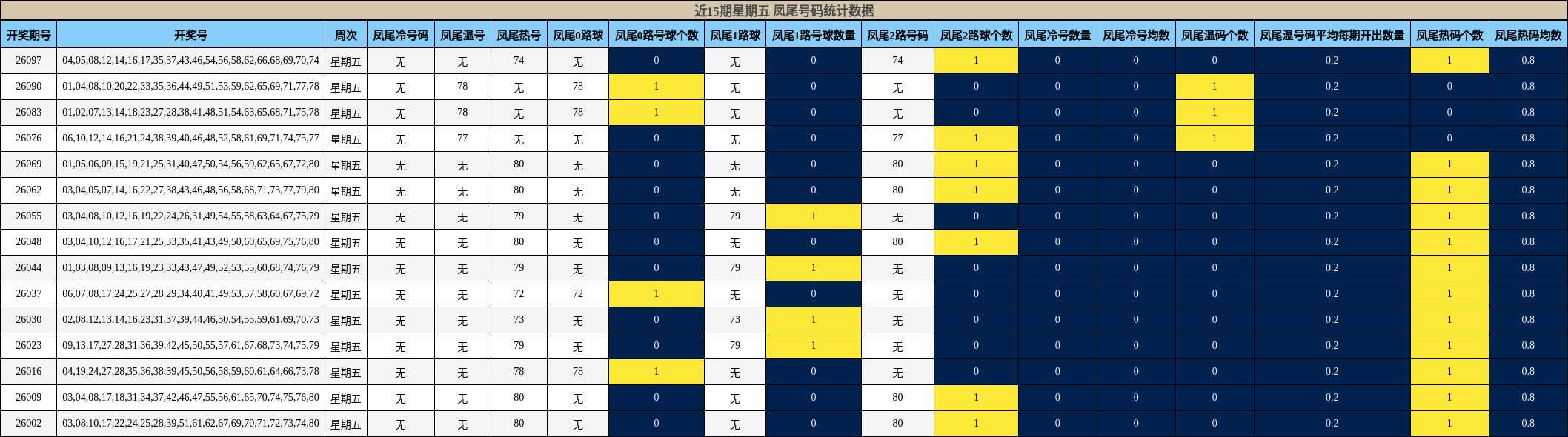 近15期星期五 凤尾号码统计数据

| 开奖期号 | 开奖号 | 周次 | 凤尾冷号码 | 凤尾温号 | 凤尾热号 | 凤尾0路球 | 凤尾0路号球个数 | 凤尾1路球 | 凤尾1路号球数量 | 凤尾2路号码 | 凤尾2路球个数 | 凤尾冷号数量 | 凤尾冷号均数 | 凤尾温码个数 | 凤尾温号码平均每期开出数量 | 凤尾热码个数 | 凤尾热码均数 |
|---|---|---|---|---|---|---|---|---|---|---|---|---|---|---|---|---|---|
| 26097 | 04,05,08,12,14,16,17,35,37,43,46,54,56,58,62,66,68,69,70,74 | 星期五 | 无 | 无 | 74 | 无 | 0 | 无 | 0 | 74 | 1 | 0 | 0 | 0 | 0.2 | 1 | 0.8 |
| 26090 | 01,04,08,10,20,22,33,35,36,44,49,51,53,59,62,65,69,71,77,78 | 星期五 | 无 | 78 | 无 | 78 | 1 | 无 | 0 | 无 | 0 | 0 | 0 | 1 | 0.2 | 0 | 0.8 |
| 26083 | 01,02,07,13,14,18,23,27,28,38,41,48,51,54,63,65,68,71,75,78 | 星期五 | 无 | 78 | 无 | 78 | 1 | 无 | 0 | 无 | 0 | 0 | 0 | 1 | 0.2 | 0 | 0.8 |
| 26076 | 06,10,12,14,16,21,24,38,39,40,46,48,52,58,61,69,71,74,75,77 | 星期五 | 无 | 77 | 无 | 无 | 0 | 无 | 0 | 77 | 1 | 0 | 0 | 1 | 0.2 | 0 | 0.8 |
| 26069 | 01,05,06,09,15,19,21,25,31,40,47,50,54,56,59,62,65,67,72,80 | 星期五 | 无 | 无 | 80 | 无 | 0 | 无 | 0 | 80 | 1 | 0 | 0 | 0 | 0.2 | 1 | 0.8 |
| 26062 | 03,04,05,07,14,16,22,27,38,43,46,48,56,58,68,71,73,77,79,80 | 星期五 | 无 | 无 | 80 | 无 | 0 | 无 | 0 | 80 | 1 | 0 | 0 | 0 | 0.2 | 1 | 0.8 |
| 26055 | 03,04,08,10,12,16,19,22,24,26,31,49,54,55,58,63,64,67,75,79 | 星期五 | 无 | 无 | 79 | 无 | 0 | 79 | 1 | 无 | 0 | 0 | 0 | 0 | 0.2 | 1 | 0.8 |
| 26048 | 03,04,10,12,16,17,21,25,33,35,41,43,49,50,60,65,69,75,76,80 | 星期五 | 无 | 无 | 80 | 无 | 0 | 无 | 0 | 80 | 1 | 0 | 0 | 0 | 0.2 | 1 | 0.8 |
| 26044 | 01,03,08,09,13,16,19,23,33,43,47,49,52,53,55,60,68,74,76,79 | 星期五 | 无 | 无 | 79 | 无 | 0 | 79 | 1 | 无 | 0 | 0 | 0 | 0 | 0.2 | 1 | 0.8 |
| 26037 | 06,07,08,17,24,25,27,28,29,34,40,41,49,53,57,58,60,67,69,72 | 星期五 | 无 | 无 | 72 | 72 | 1 | 无 | 0 | 无 | 0 | 0 | 0 | 0 | 0.2 | 1 | 0.8 |
| 26030 | 02,08,12,13,14,16,23,31,37,39,44,46,50,54,55,59,61,69,70,73 | 星期五 | 无 | 无 | 73 | 无 | 0 | 73 | 1 | 无 | 0 | 0 | 0 | 0 | 0.2 | 1 | 0.8 |
| 26023 | 09,13,17,27,28,31,36,39,42,45,50,55,57,61,67,68,73,74,75,79 | 星期五 | 无 | 无 | 79 | 无 | 0 | 79 | 1 | 无 | 0 | 0 | 0 | 0 | 0.2 | 1 | 0.8 |
| 26016 | 04,19,24,27,28,35,36,38,39,45,50,56,58,59,60,61,64,66,73,78 | 星期五 | 无 | 无 | 78 | 78 | 1 | 无 | 0 | 无 | 0 | 0 | 0 | 0 | 0.2 | 1 | 0.8 |
| 26009 | 03,04,08,17,18,31,34,37,42,46,47,55,56,61,65,70,74,75,76,80 | 星期五 | 无 | 无 | 80 | 无 | 0 | 无 | 0 | 80 | 1 | 0 | 0 | 0 | 0.2 | 1 | 0.8 |
| 26002 | 03,08,10,17,22,24,25,28,39,51,61,62,67,69,70,71,72,73,74,80 | 星期五 | 无 | 无 | 80 | 无 | 0 | 无 | 0 | 80 | 1 | 0 | 0 | 0 | 0.2 | 1 | 0.8 |